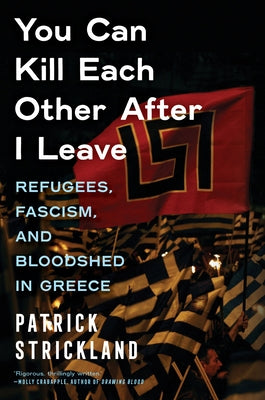 You Can Kill Each Other After I Leave

REFUGEES, FASCISM, AND BLOODSHED IN GREECE

PATRICK STRICKLAND

"Rigorous, thrillingly written."
—MOLLY CRABAPPLE, AUTHOR OF DRAWING BLOOD